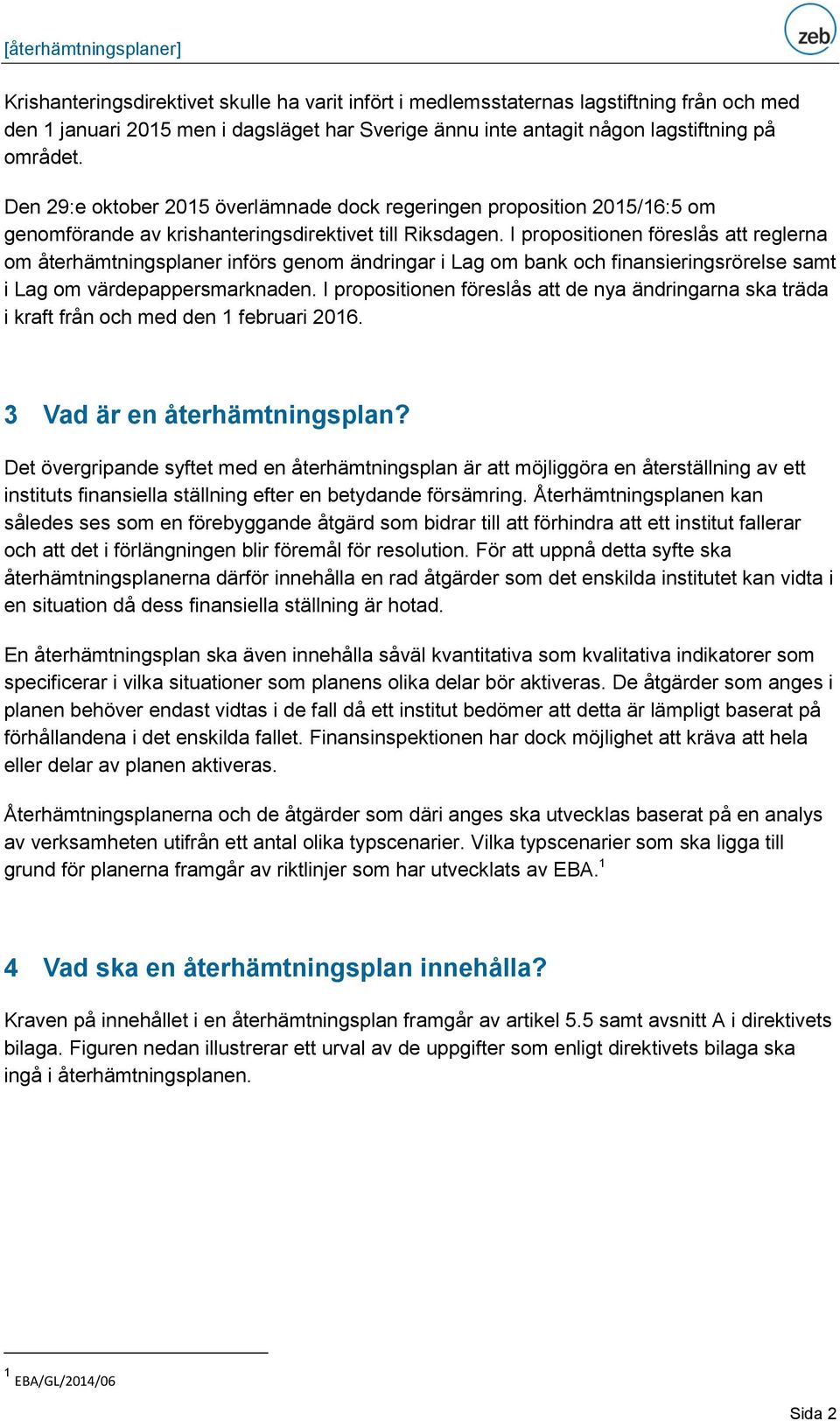 [återhämtningsplaner]

zeb

Krishanteringsdirektivet skulle ha varit infört i medlemsstaternas lagstiftning från och med den 1 januari 2015 men i dagsläget har Sverige ännu inte antagit någon lagstiftning på området.

Den 29:e oktober 2015 överlämnade dock regeringen proposition 2015/16:5 om genomförande av krishanteringsdirektivet till Riksdagen. I propositionen föreslås att reglerna om återhämtningsplaner införs genom ändringar i Lag om bank och finansieringsrörelse samt i Lag om värdepappersmarknaden. I propositionen föreslås att de nya ändringarna ska träda i kraft från och med den 1 februari 2016.

3 Vad är en återhämtningsplan?

Det övergripande syftet med en återhämtningsplan är att möjliggöra en återställning av ett instituts finansiella ställning efter en betydande försämring. Återhämtningsplanen kan således ses som en förebyggande åtgärd som bidrar till att förhindra att ett institut fallerar och att det i förlängningen blir föremål för resolution. För att uppnå detta syfte ska återhämtningsplanerna därför innehålla en rad åtgärder som det enskilda institutet kan vidta i en situation då dess finansiella ställning är hotad.

En återhämtningsplan ska även innehålla såväl kvantitativa som kvalitativa indikatorer som specificerar i vilka situationer som planens olika delar bör aktiveras. De åtgärder som anges i planen behöver endast vidtas i de fall då ett institut bedömer att detta är lämpligt baserat på förhållandena i det enskilda fallet. Finansinspektionen har dock möjlighet att kräva att hela eller delar av planen aktiveras.

Återhämtningsplanerna och de åtgärder som däri anges ska utvecklas baserat på en analys av verksamheten utifrån ett antal olika typscenarier. Vilka typscenarier som ska ligga till grund för planerna framgår av riktlinjer som har utvecklats av EBA.$^1$

4 Vad ska en återhämtningsplan innehålla?

Kraven på innehållet i en återhämtningsplan framgår av artikel 5.5 samt avsnitt A i direktivets bilaga. Figuren nedan illustrerar ett urval av de uppgifter som enligt direktivets bilaga ska ingå i återhämtningsplanen.

$^1$ EBA/GL/2014/06

Sida 2